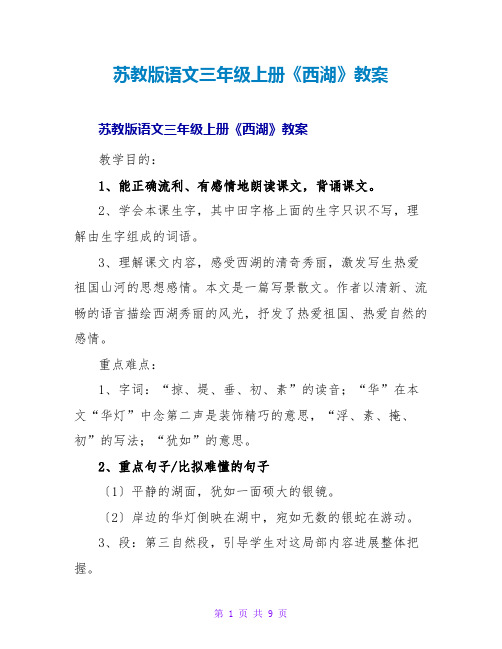 苏教版语文三年级上册《西湖》教案

苏教版语文三年级上册《西湖》教案

教学目的：

1、能正确流利、有感情地朗读课文，背诵课文。

2、学会本课生字，其中田字格上面的生字只识不写，理解由生字组成的词语。

3、理解课文内容，感受西湖的清奇秀丽，激发写生热爱祖国山河的思想感情。本文是一篇写景散文。作者以清新、流畅的语言描绘西湖秀丽的风光，抒发了热爱祖国、热爱自然的感情。

重点难点：

1、字词：“掠、堤、垂、初、素”的读音；“华”在本文“华灯”中念第二声是装饰精巧的意思，“浮、素、掩、初”的写法；“犹如”的意思。

2、重点句子/比拟难懂的句子

〔1〕平静的湖面，犹如一面硕大的银镜。

〔2〕岸边的华灯倒映在湖中，宛如无数的银蛇在游动。

3、段：第三自然段，引导学生对这局部内容进展整体把握。

第 1 页 共 9 页